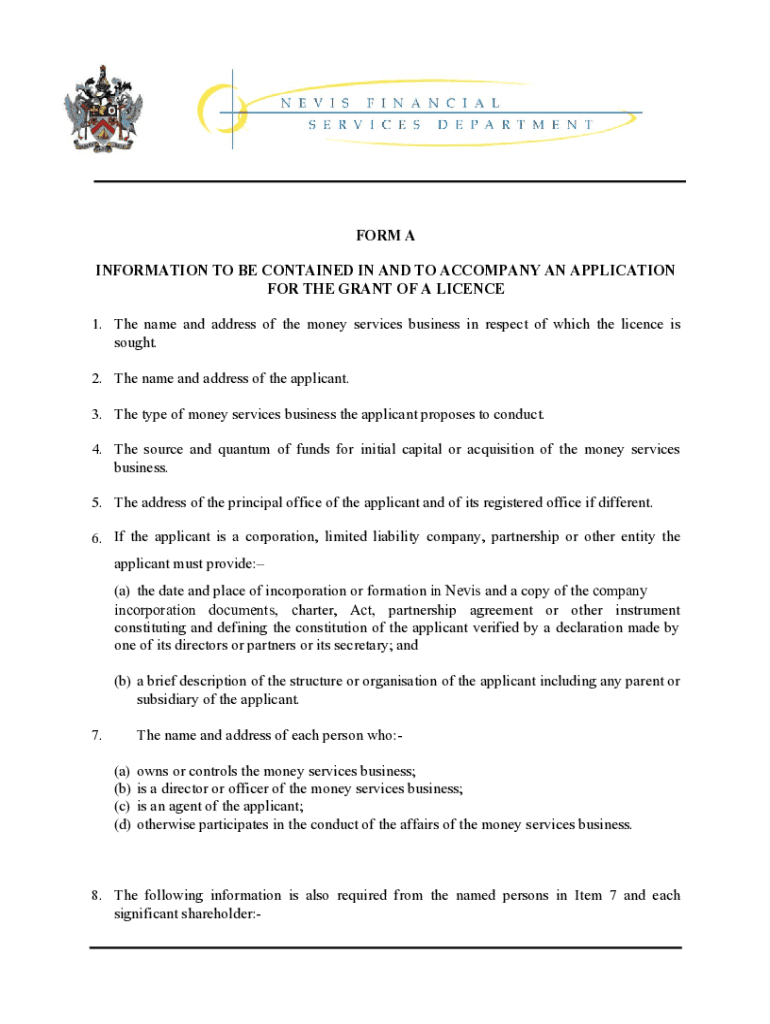 NEVIS FINANCIAL
SERVICES DEPARTMENT

FORM A

INFORMATION TO BE CONTAINED IN AND TO ACCOMPANY AN APPLICATION FOR THE GRANT OF A LICENCE

1. The name and address of the money services business in respect of which the licence is sought.

2. The name and address of the applicant.

3. The type of money services business the applicant proposes to conduct.

4. The source and quantum of funds for initial capital or acquisition of the money services business.

5. The address of the principal office of the applicant and of its registered office if different.

6. If the applicant is a corporation, limited liability company, partnership or other entity the applicant must provide:–

(a) the date and place of incorporation or formation in Nevis and a copy of the company incorporation documents, charter, Act, partnership agreement or other instrument constituting and defining the constitution of the applicant verified by a declaration made by one of its directors or partners or its secretary; and

(b) a brief description of the structure or organisation of the applicant including any parent or subsidiary of the applicant.

7. The name and address of each person who:-

(a) owns or controls the money services business;
(b) is a director or officer of the money services business;
(c) is an agent of the applicant;
(d) otherwise participates in the conduct of the affairs of the money services business.

8. The following information is also required from the named persons in Item 7 and each significant shareholder:-